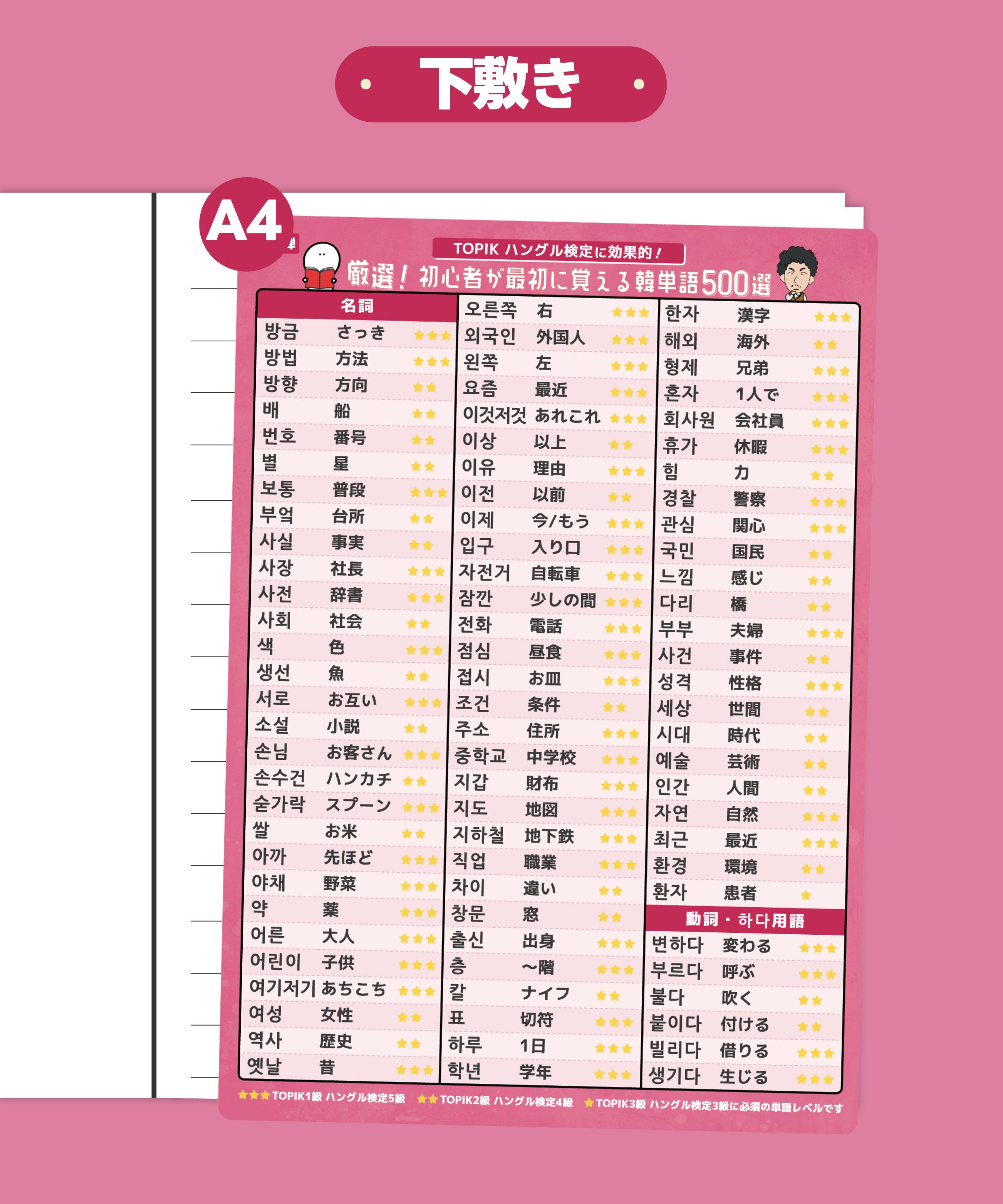 下敷き

A4

TOPIK ハングル検定に効果的！

厳選！初心者が最初に覚える韓単語500選

名詞

방금 さっき ★★★
방법 方法 ★★★
방향 方向 ★★
배 船 ★★
번호 番号 ★★
별 星 ★★
보통 普段 ★★★
부엌 台所 ★★
사실 事実 ★★
사장 社長 ★★★
사전 辞書 ★★★
사회 社会 ★★
색 色 ★★★
생선 魚 ★★
서로 お互い ★★★
소설 小説 ★★
손님 お客さん ★★★
손수건 ハンカチ ★★
숟가락 スプーン ★★★
쌀 お米 ★★
아까 先ほど ★★★
야채 野菜 ★★★
약 薬 ★★★
어른 大人 ★★★
어린이 子供 ★★★
여기저기 あちこち ★★★
여성 女性 ★★
역사 歴史 ★★
옛날 昔 ★★★

오른쪽 右 ★★★
외국인 外国人 ★★★
왼쪽 左 ★★★
요즘 最近 ★★★
이것저것 あれこれ ★★★
이상 以上 ★★
이유 理由 ★★★
이전 以前 ★★
이제 今/もう ★★★
입구 入り口 ★★★
자전거 自転車 ★★★
잠깐 少しの間 ★★★
전화 電話 ★★★
점심 昼食 ★★★
접시 お皿 ★★★
조건 条件 ★★
주소 住所 ★★★
중학교 中学校 ★★★
지갑 財布 ★★★
지도 地図 ★★★
지하철 地下鉄 ★★★
직업 職業 ★★★
차이 違い ★★
창문 窓 ★★
출신 出身 ★★★
층 ～階 ★★★
칼 ナイフ ★★
표 切符 ★★★
하루 1日 ★★★
학년 学年 ★★★

한자 漢字 ★★★
해외 海外 ★★
형제 兄弟 ★★★
혼자 1人で ★★★
회사원 会社員 ★★★
휴가 休暇 ★★★
힘 力 ★★
경찰 警察 ★★★
관심 関心 ★★★
국민 国民 ★★
느낌 感じ ★★
다리 橋 ★★
부부 夫婦 ★★★
사건 事件 ★★
성격 性格 ★★★
세상 世間 ★★
시대 時代 ★★
예술 芸術 ★★
인간 人間 ★★
자연 自然 ★★★
최근 最近 ★★★
환경 環境 ★★
환자 患者 ★

動詞・하다用語

변하다 変わる ★★★
부르다 呼ぶ ★★★
불다 吹く ★★
붙이다 付ける ★★
빌리다 借りる ★★★
생기다 生じる ★★★

★★★TOPIK1級 ハングル検定5級 ★★TOPIK2級 ハングル検定4級 ★TOPIK3級 ハングル検定3級に必須の単語レベルです